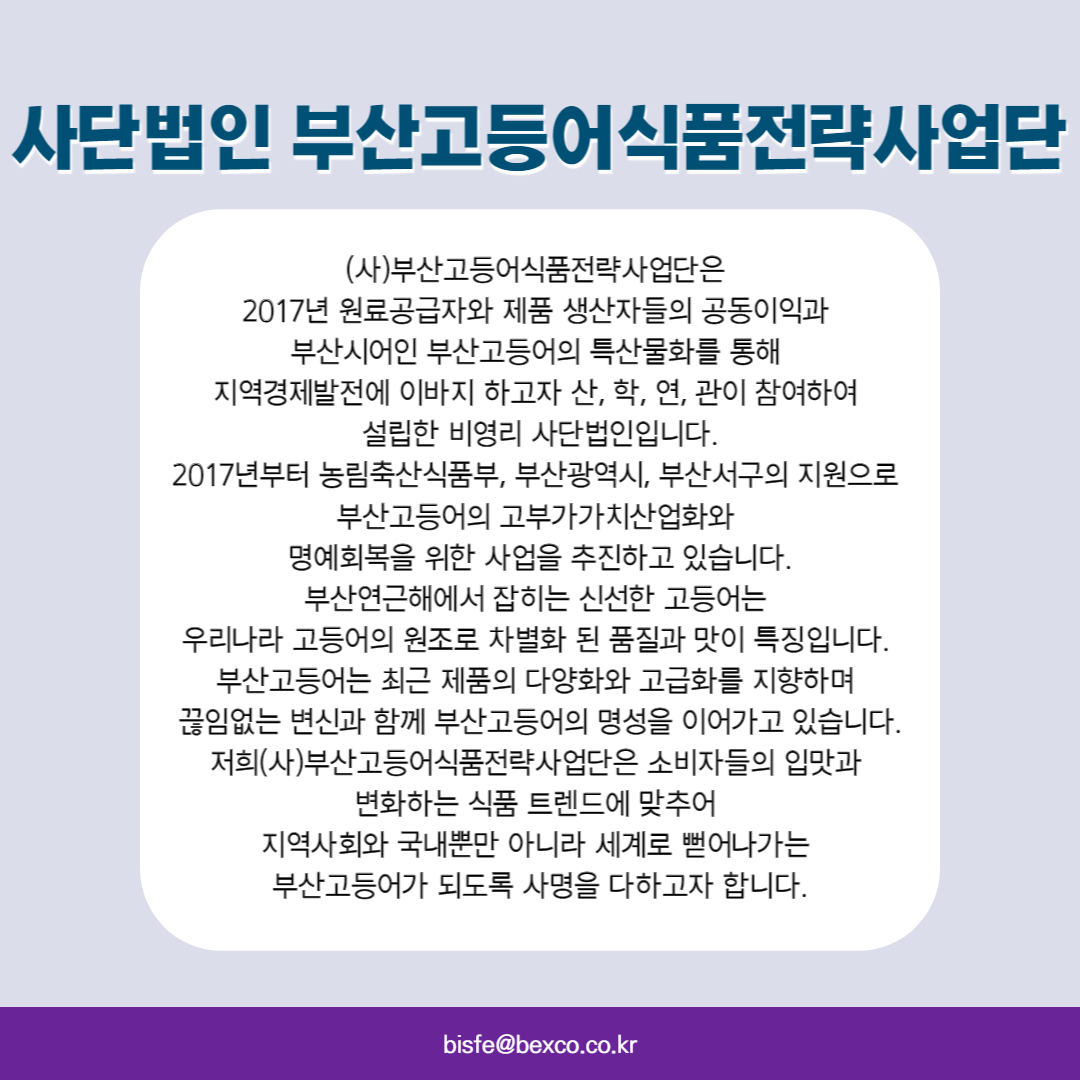 사단법인 부산고등어식품전략사업단

(사)부산고등어식품전략사업단은
2017년 원료공급자와 제품 생산자들의 공동이익과
부산시어인 부산고등어의 특산물화를 통해
지역경제발전에 이바지 하고자 산, 학, 연, 관이 참여하여
설립한 비영리 사단법인입니다.
2017년부터 농림축산식품부, 부산광역시, 부산서구의 지원으로
부산고등어의 고부가가치산업화와
명예회복을 위한 사업을 추진하고 있습니다.
부산연근해에서 잡히는 신선한 고등어는
우리나라 고등어의 원조로 차별화 된 품질과 맛이 특징입니다.
부산고등어는 최근 제품의 다양화와 고급화를 지향하며
끊임없는 변신과 함께 부산고등어의 명성을 이어가고 있습니다.
저희(사)부산고등어식품전략사업단은 소비자들의 입맛과
변화하는 식품 트렌드에 맞추어
지역사회와 국내뿐만 아니라 세계로 뻗어나가는
부산고등어가 되도록 사명을 다하고자 합니다.

bisfe@bexco.co.kr